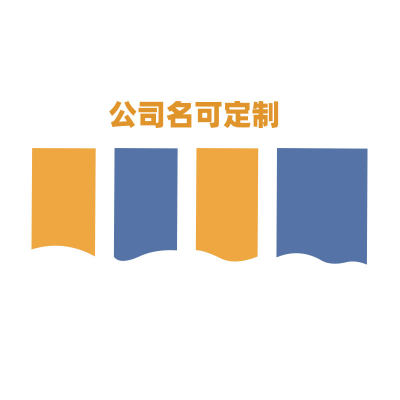 公司名可定制